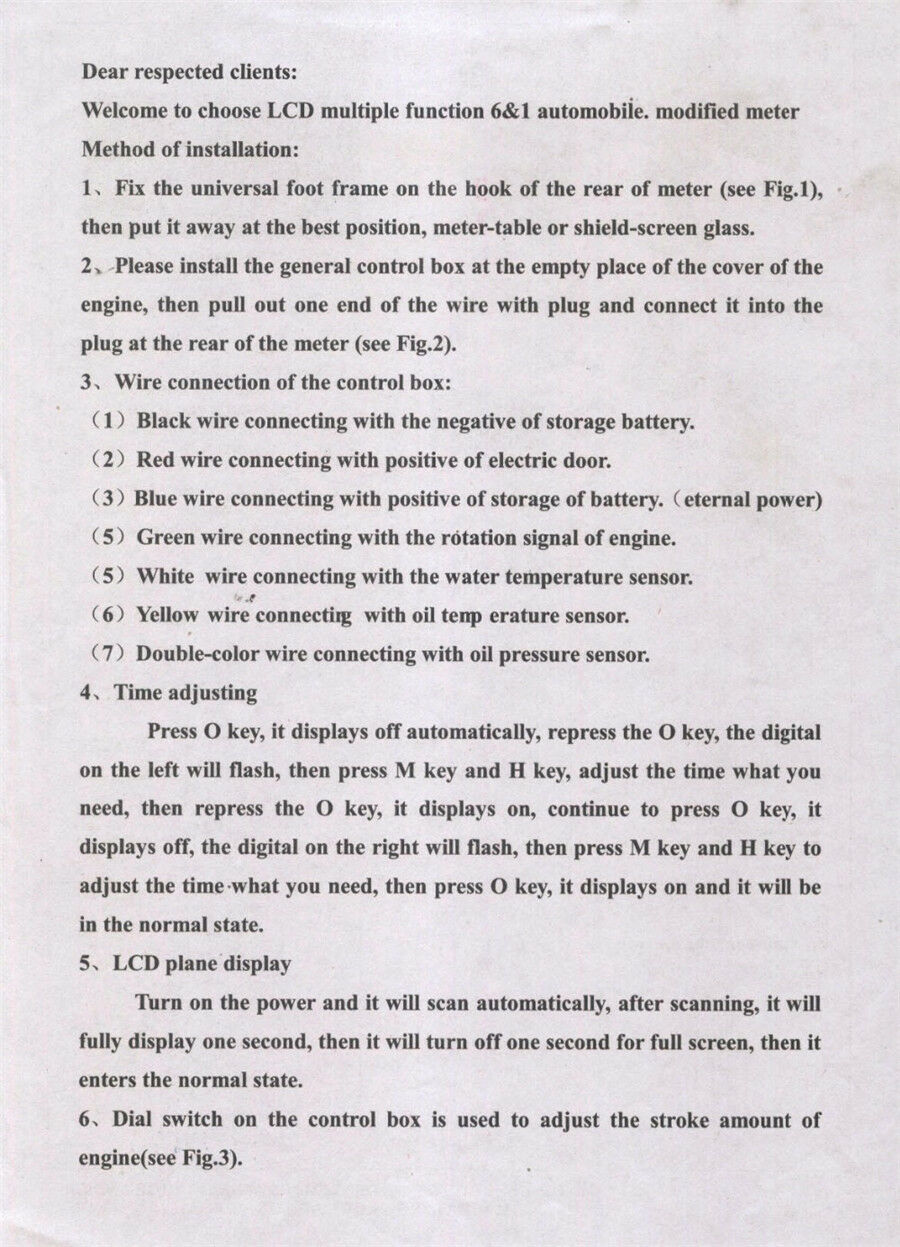 Dear respected clients:

Welcome to choose LCD multiple function 6&1 automobile. modified meter

Method of installation:

1、Fix the universal foot frame on the hook of the rear of meter (see Fig.1), then put it away at the best position, meter-table or shield-screen glass.

2、Please install the general control box at the empty place of the cover of the engine, then pull out one end of the wire with plug and connect it into the plug at the rear of the meter (see Fig.2).

3、Wire connection of the control box:

(1) Black wire connecting with the negative of storage battery.

(2) Red wire connecting with positive of electric door.

(3) Blue wire connecting with positive of storage of battery. (eternal power)

(5) Green wire connecting with the rotation signal of engine.

(5) White wire connecting with the water temperature sensor.

(6) Yellow wire connecting with oil temp erature sensor.

(7) Double-color wire connecting with oil pressure sensor.

4、Time adjusting

Press O key, it displays off automatically, repress the O key, the digital on the left will flash, then press M key and H key, adjust the time what you need, then repress the O key, it displays on, continue to press O key, it displays off, the digital on the right will flash, then press M key and H key to adjust the time what you need, then press O key, it displays on and it will be in the normal state.

5、LCD plane display

Turn on the power and it will scan automatically, after scanning, it will fully display one second, then it will turn off one second for full screen, then it enters the normal state.

6、Dial switch on the control box is used to adjust the stroke amount of engine(see Fig.3).